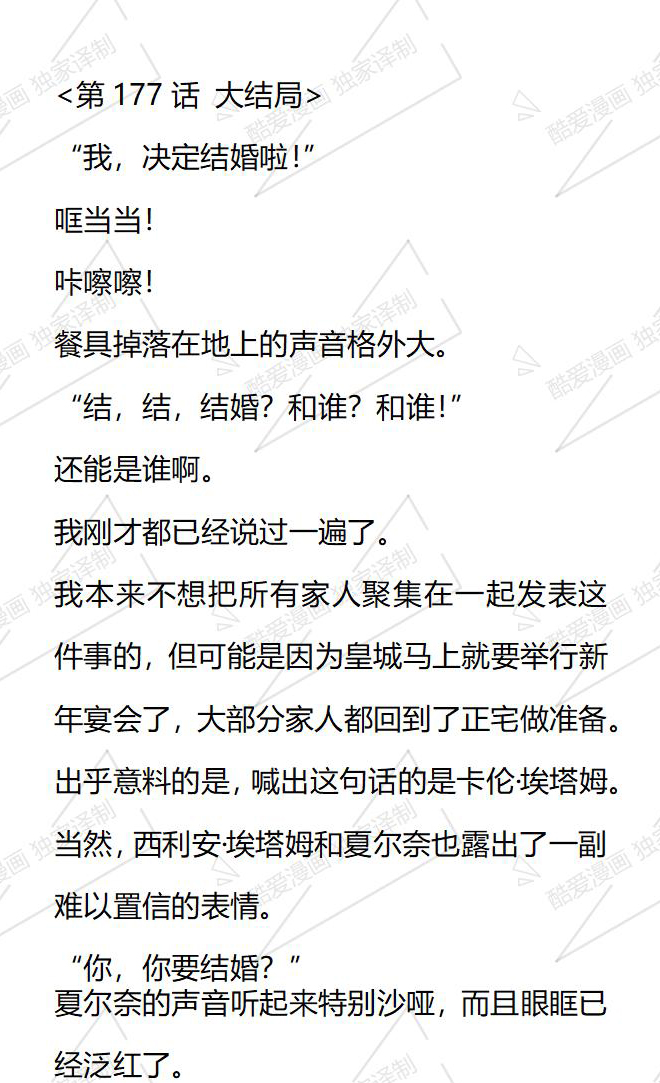 <第177话 大结局>

“我，决定结婚啦！”

哐当当！

咔嚓嚓！

餐具掉落在地上的声音格外大。

“结，结，结婚？和谁？和谁！”

还能是谁啊。

我刚才都已经说过一遍了。

我本来不想把所有家人聚集在一起发表这件事的，但可能是因为皇城马上就要举行新年宴会了，大部分家人都回到了正宅做准备。

出乎意料的是，喊出这句话的是卡伦·埃塔姆。

当然，西利安·埃塔姆和夏尔奈也露出了一副难以置信的表情。

“你，你要结婚？”

夏尔奈的声音听起来特别沙哑，而且眼眶已经泛红了。

酷爱漫画 独家译制